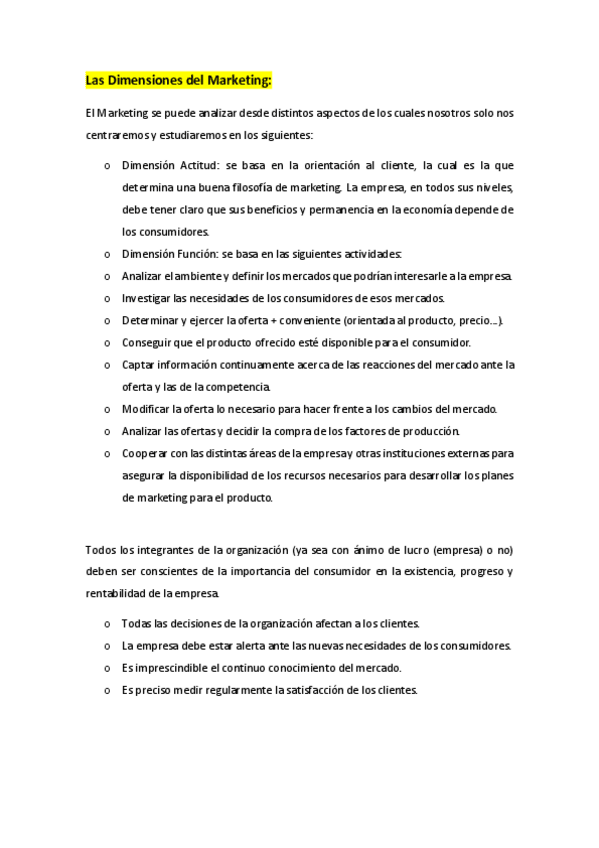 Las Dimensiones del Marketing:

El Marketing se puede analizar desde distintos aspectos de los cuales nosotros solo nos centraremos y estudiaremos en los siguientes:

o Dimensión Actitud: se basa en la orientación al cliente, la cual es la que determina una buena filosofía de marketing. La empresa, en todos sus niveles, debe tener claro que sus beneficios y permanencia en la economía depende de los consumidores.
o Dimensión Función: se basa en las siguientes actividades:
o Analizar el ambiente y definir los mercados que podrían interesarle a la empresa.
o Investigar las necesidades de los consumidores de esos mercados.
o Determinar y ejercer la oferta + conveniente (orientada al producto, precio…).
o Conseguir que el producto ofrecido esté disponible para el consumidor.
o Captar información continuamente acerca de las reacciones del mercado ante la oferta y las de la competencia.
o Modificar la oferta lo necesario para hacer frente a los cambios del mercado.
o Analizar las ofertas y decidir la compra de los factores de producción.
o Cooperar con las distintas áreas de la empresa y otras instituciones externas para asegurar la disponibilidad de los recursos necesarios para desarrollar los planes de marketing para el producto.

Todos los integrantes de la organización (ya sea con ánimo de lucro (empresa) o no) deben ser conscientes de la importancia del consumidor en la existencia, progreso y rentabilidad de la empresa.

o Todas las decisiones de la organización afectan a los clientes.
o La empresa debe estar alerta ante las nuevas necesidades de los consumidores.
o Es imprescindible el continuo conocimiento del mercado.
o Es preciso medir regularmente la satisfacción de los clientes.